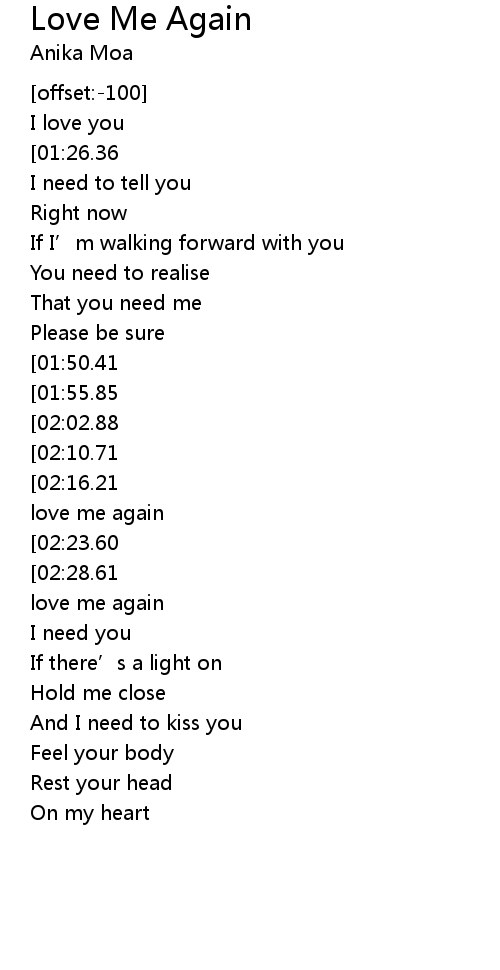 Love Me Again
Anika Moa

[offset:-100]
I love you
[01:26.36
I need to tell you
Right now
If I'm walking forward with you
You need to realise
That you need me
Please be sure
[01:50.41
[01:55.85
[02:02.88
[02:10.71
[02:16.21
love me again
[02:23.60
[02:28.61
love me again
I need you
If there's a light on
Hold me close
And I need to kiss you
Feel your body
Rest your head
On my heart